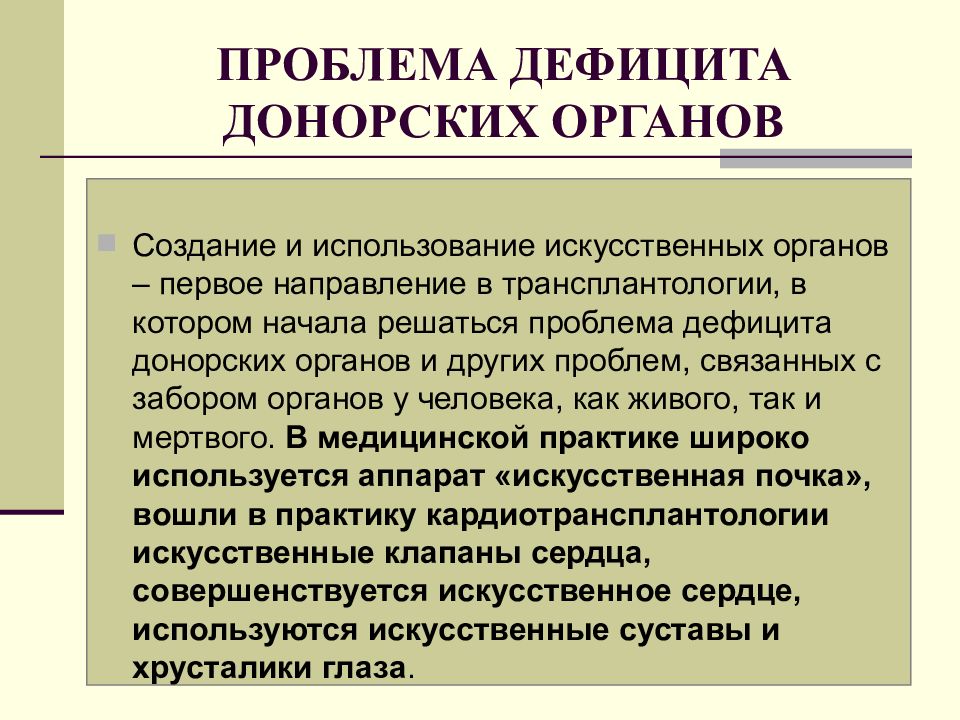 ПРОБЛЕМА ДЕФИЦИТА ДОНОРСКИХ ОРГАНОВ

Создание и использование искусственных органов – первое направление в трансплантологии, в котором начала решаться проблема дефицита донорских органов и других проблем, связанных с забором органов у человека, как живого, так и мертвого. В медицинской практике широко используется аппарат «искусственная почка», вошли в практику кардиотрансплантологии искусственные клапаны сердца, совершенствуется искусственное сердце, используются искусственные суставы и хрусталики глаза.